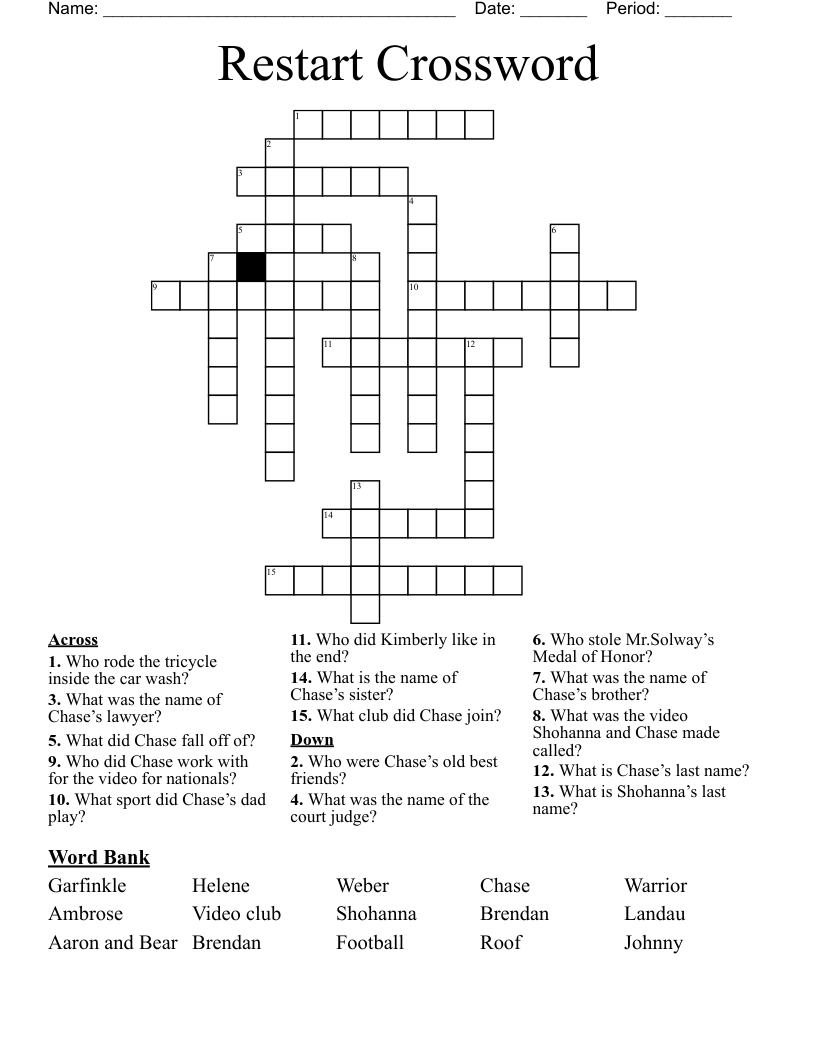 Name: ______________________________________ Date: _______ Period: _______

Restart Crossword

1
2
3
4
5
6
7
8
9
10
11
12
13
14
15

Across
1. Who rode the tricycle inside the car wash?
3. What was the name of Chase's lawyer?
5. What did Chase fall off of?
9. Who did Chase work with for the video for nationals?
10. What sport did Chase's dad play?
11. Who did Kimberly like in the end?
14. What is the name of Chase's sister?
15. What club did Chase join?

Down
2. Who were Chase's old best friends?
4. What was the name of the court judge?
6. Who stole Mr.Solway's Medal of Honor?
7. What was the name of Chase's brother?
8. What was the video Shohanna and Chase made called?
12. What is Chase's last name?
13. What is Shohanna's last name?

Word Bank

| Garfinkle | Helene | Weber | Chase | Warrior |
|---|---|---|---|---|
| Ambrose | Video club | Shohanna | Brendan | Landau |
| Aaron and Bear | Brendan | Football | Roof | Johnny |